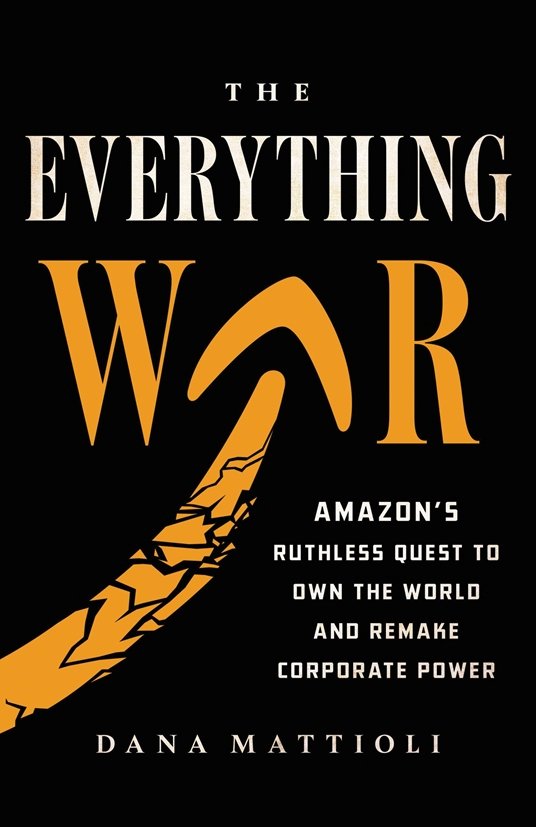 THE
EVERYTHING
WAR

AMAZON'S
RUTHLESS QUEST TO
OWN THE WORLD
AND REMAKE
CORPORATE POWER

DANA MATTIOLI